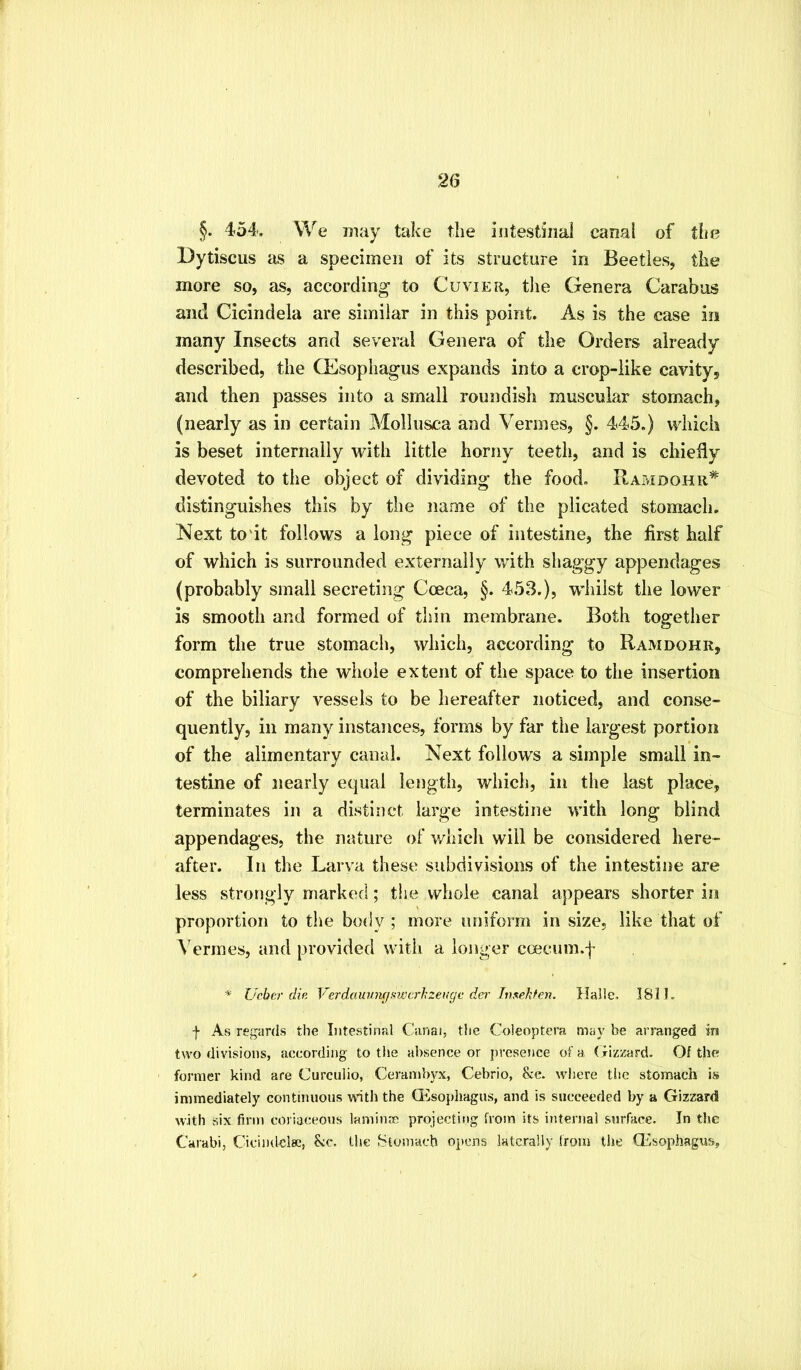 26

§. 454. We may take the intestinal canal of the Dytiscus as a specimen of its structure in Beetles, the more so, as, according to Cuvier, the Genera Carabus and Cicindela are similar in this point. As is the case in many Insects and several Genera of the Orders already described, the Œsophagus expands into a crop-like cavity, and then passes into a small roundish muscular stomach, (nearly as in certain Mollusca and Vermes, §. 445.) which is beset internally with little horny teeth, and is chiefly devoted to the object of dividing the food. Ramdohr* distinguishes this by the name of the plicated stomach. Next to it follows a long piece of intestine, the first half of which is surrounded externally with shaggy appendages (probably small secreting Cœca, §. 453.), whilst the lower is smooth and formed of thin membrane. Both together form the true stomach, which, according to Ramdohr, comprehends the whole extent of the space to the insertion of the biliary vessels to be hereafter noticed, and consequently, in many instances, forms by far the largest portion of the alimentary canal. Next follows a simple small intestine of nearly equal length, which, in the last place, terminates in a distinct large intestine with long blind appendages, the nature of which will be considered hereafter. In the Larva these subdivisions of the intestine are less strongly marked; the whole canal appears shorter in proportion to the body; more uniform in size, like that of Vermes, and provided with a longer cœcum.†

* Ueber die Verdauungswerkzeuge der Insekten. Halle. 1811.

† As regards the Intestinal Canal, the Coleoptera may be arranged in two divisions, according to the absence or presence of a Gizzard. Of the former kind are Curculio, Cerambyx, Cebrio, &c. where the stomach is immediately continuous with the Œsophagus, and is succeeded by a Gizzard with six firm coriaceous laminæ projecting from its internal surface. In the Carabi, Cicindelæ, &c. the Stomach opens laterally from the Œsophagus,